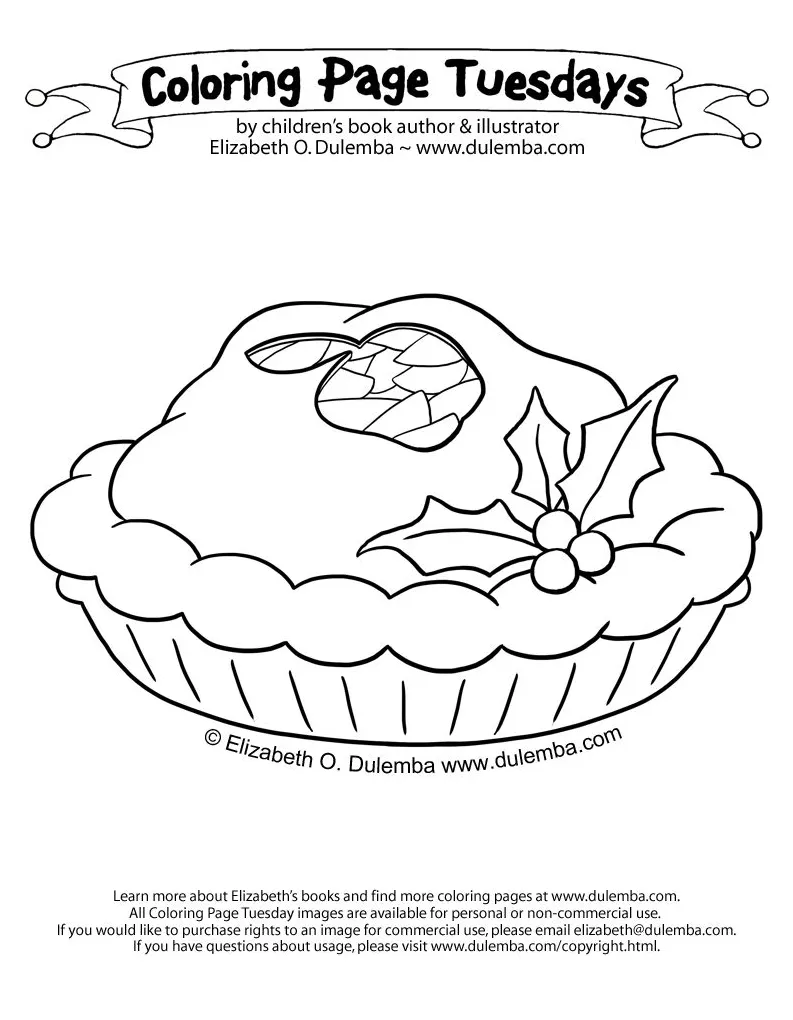 Coloring Page Tuesdays

by children's book author & illustrator
Elizabeth O. Dulemba ~ www.dulemba.com

© Elizabeth O. Dulemba www.dulemba.com

Learn more about Elizabeth's books and find more coloring pages at www.dulemba.com.
All Coloring Page Tuesday images are available for personal or non-commercial use.
If you would like to purchase rights to an image for commercial use, please email elizabeth@dulemba.com.
If you have questions about usage, please visit www.dulemba.com/copyright.html.